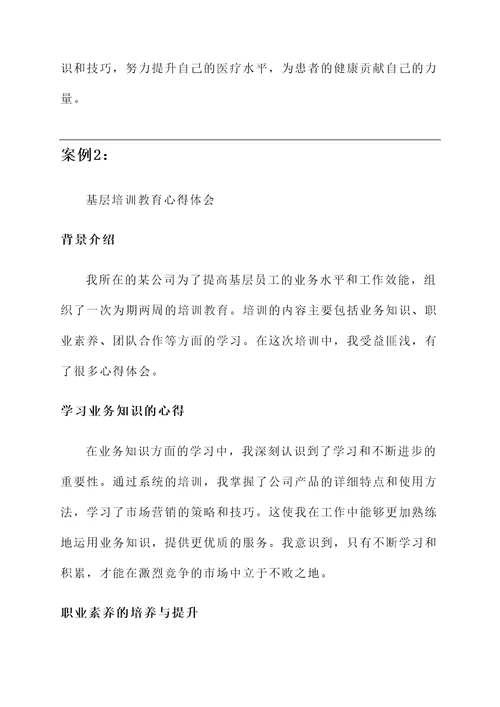 识和技巧，努力提升自己的医疗水平，为患者的健康贡献自己的力量。

案例2：

基层培训教育心得体会

背景介绍

我所在的某公司为了提高基层员工的业务水平和工作效能，组织了一次为期两周的培训教育。培训的内容主要包括业务知识、职业素养、团队合作等方面的学习。在这次培训中，我受益匪浅，有了很多心得体会。

学习业务知识的心得

在业务知识方面的学习中，我深刻认识到了学习和不断进步的重要性。通过系统的培训，我掌握了公司产品的详细特点和使用方法，学习了市场营销的策略和技巧。这使我在工作中能够更加熟练地运用业务知识，提供更优质的服务。我意识到，只有不断学习和积累，才能在激烈竞争的市场中立于不败之地。

职业素养的培养与提升